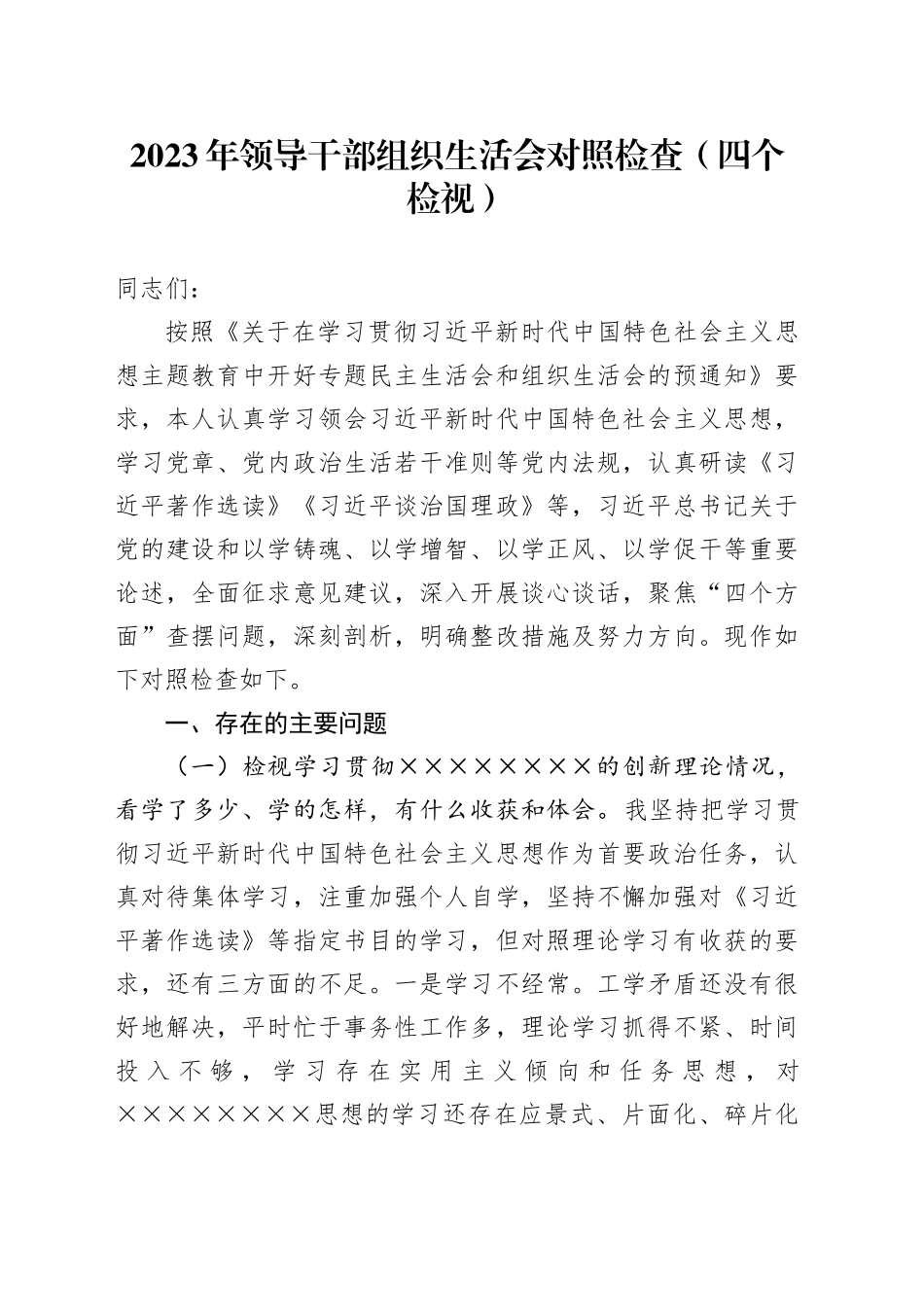 2023年领导干部组织生活会对照检查（四个检视）

同志们：

按照《关于在学习贯彻习近平新时代中国特色社会主义思想主题教育中开好专题民主生活会和组织生活会的预通知》要求，本人认真学习领会习近平新时代中国特色社会主义思想，学习党章、党内政治生活若干准则等党内法规，认真研读《习近平著作选读》《习近平谈治国理政》等，习近平总书记关于党的建设和以学铸魂、以学增智、以学正风、以学促干等重要论述，全面征求意见建议，深入开展谈心谈话，聚焦“四个方面”查摆问题，深刻剖析，明确整改措施及努力方向。现作如下对照检查如下。

一、存在的主要问题

（一）检视学习贯彻××××××××的创新理论情况，看学了多少、学的怎样，有什么收获和体会。我坚持把学习贯彻习近平新时代中国特色社会主义思想作为首要政治任务，认真对待集体学习，注重加强个人自学，坚持不懈加强对《习近平著作选读》等指定书目的学习，但对照理论学习有收获的要求，还有三方面的不足。一是学习不经常。工学矛盾还没有很好地解决，平时忙于事务性工作多，理论学习抓得不紧、时间投入不够，学习存在实用主义倾向和任务思想，对××××××××思想的学习还存在应景式、片面化、碎片化